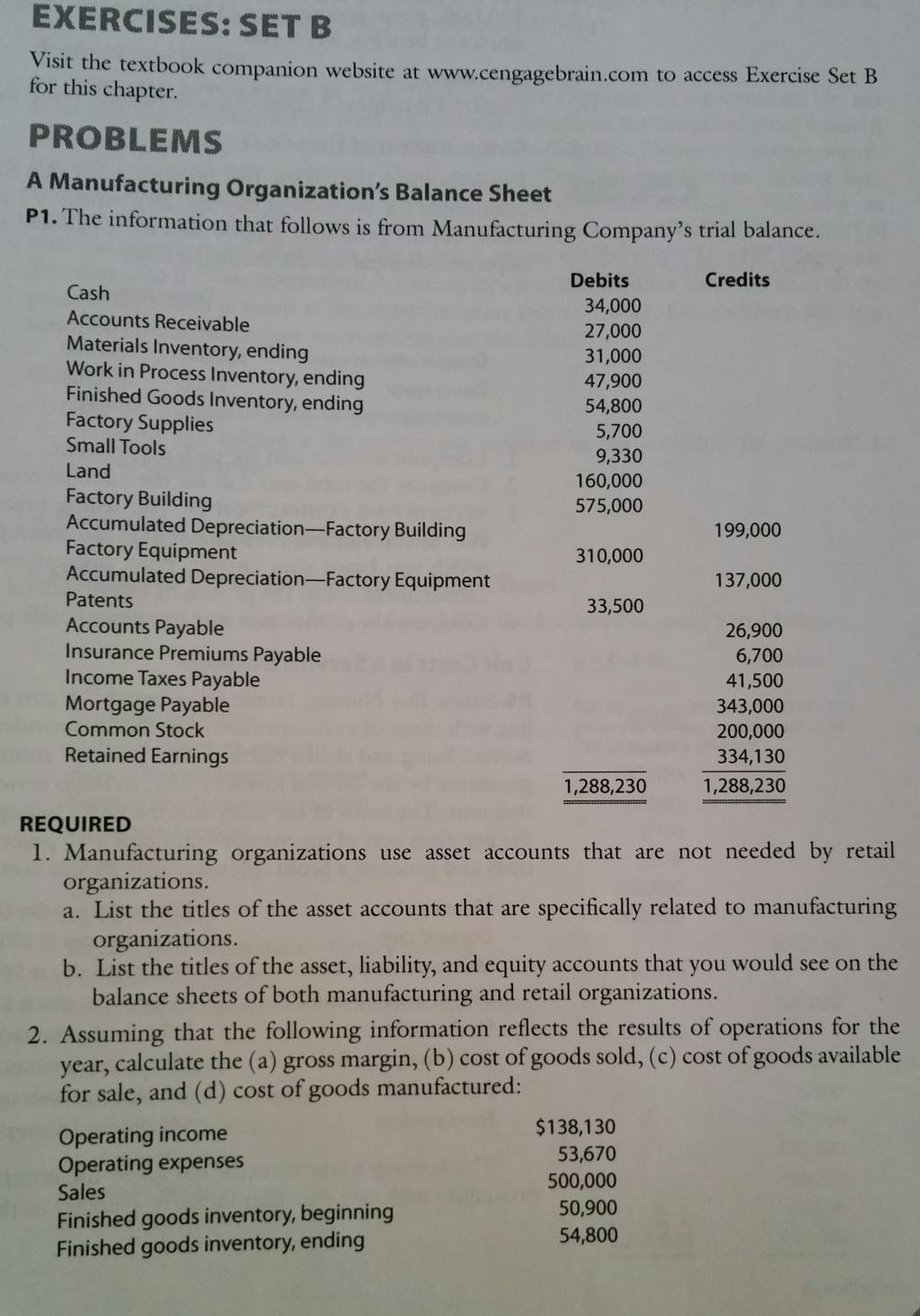 EXERCISES: SET B

Visit the textbook companion website at www.cengagebrain.com to access Exercise Set B for this chapter.

PROBLEMS

A Manufacturing Organization's Balance Sheet

P1. The information that follows is from Manufacturing Company's trial balance.

| | Debits | Credits |
|---|---|---|
| Cash | 34,000 | |
| Accounts Receivable | 27,000 | |
| Materials Inventory, ending | 31,000 | |
| Work in Process Inventory, ending | 47,900 | |
| Finished Goods Inventory, ending | 54,800 | |
| Factory Supplies | 5,700 | |
| Small Tools | 9,330 | |
| Land | 160,000 | |
| Factory Building | 575,000 | |
| Accumulated Depreciation—Factory Building | | 199,000 |
| Factory Equipment | 310,000 | |
| Accumulated Depreciation—Factory Equipment | | 137,000 |
| Patents | 33,500 | |
| Accounts Payable | | 26,900 |
| Insurance Premiums Payable | | 6,700 |
| Income Taxes Payable | | 41,500 |
| Mortgage Payable | | 343,000 |
| Common Stock | | 200,000 |
| Retained Earnings | | 334,130 |
| | 1,288,230 | 1,288,230 |

REQUIRED

1. Manufacturing organizations use asset accounts that are not needed by retail organizations.
a. List the titles of the asset accounts that are specifically related to manufacturing organizations.
b. List the titles of the asset, liability, and equity accounts that you would see on the balance sheets of both manufacturing and retail organizations.

2. Assuming that the following information reflects the results of operations for the year, calculate the (a) gross margin, (b) cost of goods sold, (c) cost of goods available for sale, and (d) cost of goods manufactured:

Operating income $138,130
Operating expenses 53,670
Sales 500,000
Finished goods inventory, beginning 50,900
Finished goods inventory, ending 54,800